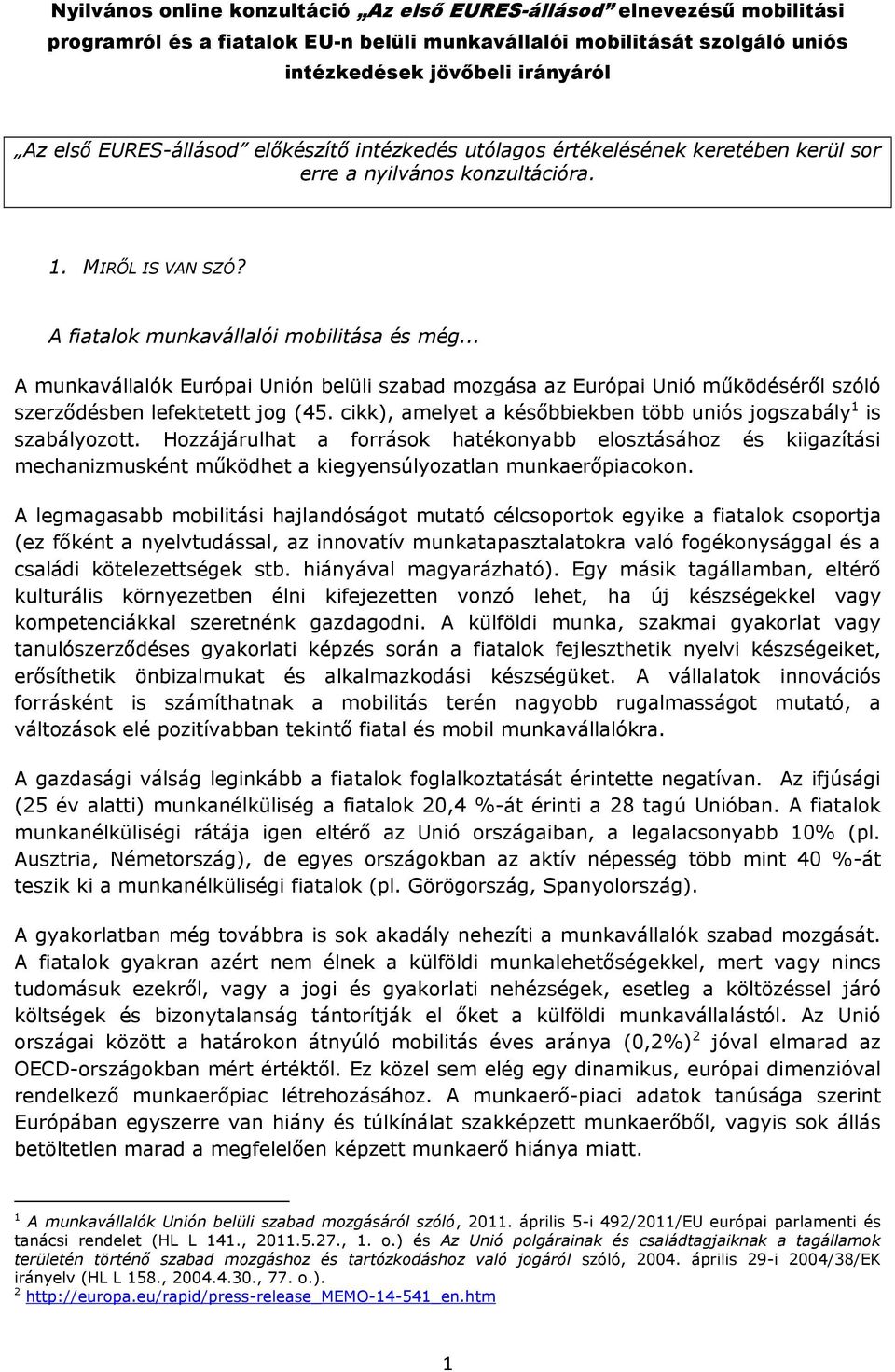 Nyilvános online konzultáció „Az első EURES-állásod” elnevezésű mobilitási programról és a fiatalok EU-n belüli munkavállalói mobilitását szolgáló uniós intézkedések jövőbeli irányáról

„Az első EURES-állásod” előkészítő intézkedés utólagos értékelésének keretében kerül sor erre a nyilvános konzultációra.

1. MIRŐL IS VAN SZÓ?

A fiatalok munkavállalói mobilitása és még...

A munkavállalók Európai Unión belüli szabad mozgása az Európai Unió működéséről szóló szerződésben lefektetett jog (45. cikk), amelyet a későbbiekben több uniós jogszabály$^1$ is szabályozott. Hozzájárulhat a források hatékonyabb elosztásához és kiigazítási mechanizmusként működhet a kiegyensúlyozatlan munkaerőpiacokon.

A legmagasabb mobilitási hajlandóságot mutató célcsoportok egyike a fiatalok csoportja (ez főként a nyelvtudással, az innovatív munkatapasztalatokra való fogékonysággal és a családi kötelezettségek stb. hiányával magyarázható). Egy másik tagállamban, eltérő kulturális környezetben élni kifejezetten vonzó lehet, ha új készségekkel vagy kompetenciákkal szeretnénk gazdagodni. A külföldi munka, szakmai gyakorlat vagy tanulószerződéses gyakorlati képzés során a fiatalok fejleszthetik nyelvi készségeiket, erősíthetik önbizalmukat és alkalmazkodási készségüket. A vállalatok innovációs forrásként is számíthatnak a mobilitás terén nagyobb rugalmasságot mutató, a változások elé pozitívabban tekintő fiatal és mobil munkavállalókra.

A gazdasági válság leginkább a fiatalok foglalkoztatását érintette negatívan. Az ifjúsági (25 év alatti) munkanélküliség a fiatalok 20,4 %-át érinti a 28 tagú Unióban. A fiatalok munkanélküliségi rátája igen eltérő az Unió országaiban, a legalacsonyabb 10% (pl. Ausztria, Németország), de egyes országokban az aktív népesség több mint 40 %-át teszik ki a munkanélküliségi fiatalok (pl. Görögország, Spanyolország).

A gyakorlatban még továbbra is sok akadály nehezíti a munkavállalók szabad mozgását. A fiatalok gyakran azért nem élnek a külföldi munkalehetőségekkel, mert vagy nincs tudomásuk ezekről, vagy a jogi és gyakorlati nehézségek, esetleg a költözéssel járó költségek és bizonytalanság tántorítják el őket a külföldi munkavállalástól. Az Unió országai között a határokon átnyúló mobilitás éves aránya (0,2%)$^2$ jóval elmarad az OECD-országokban mért értéktől. Ez közel sem elég egy dinamikus, európai dimenzióval rendelkező munkaerőpiac létrehozásához. A munkaerő-piaci adatok tanúsága szerint Európában egyszerre van hiány és túlkínálat szakképzett munkaerőből, vagyis sok állás betöltetlen marad a megfelelően képzett munkaerő hiánya miatt.

$^1$ A munkavállalók Unión belüli szabad mozgásáról szóló, 2011. április 5-i 492/2011/EU európai parlamenti és tanácsi rendelet (HL L 141., 2011.5.27., 1. o.) és Az Unió polgárainak és családtagjaiknak a tagállamok területén történő szabad mozgáshoz és tartózkodáshoz való jogáról szóló, 2004. április 29-i 2004/38/EK irányelv (HL L 158., 2004.4.30., 77. o.).
$^2$ http://europa.eu/rapid/press-release_MEMO-14-541_en.htm

1